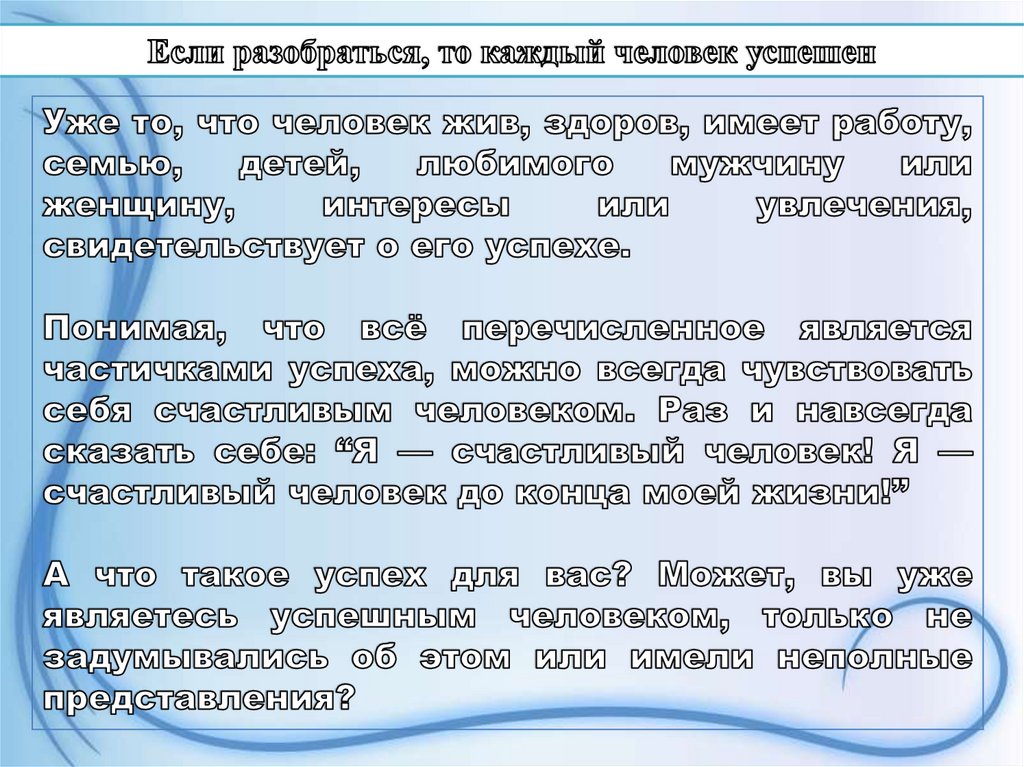 Если разобраться, то каждый человек успешен

Уже то, что человек жив, здоров, имеет работу, семью, детей, любимого мужчину или женщину, интересы или увлечения, свидетельствует о его успехе.

Понимая, что всё перечисленное является частичками успеха, можно всегда чувствовать себя счастливым человеком. Раз и навсегда сказать себе: "Я — счастливый человек! Я — счастливый человек до конца моей жизни!"

А что такое успех для вас? Может, вы уже являетесь успешным человеком, только не задумывались об этом или имели неполные представления?